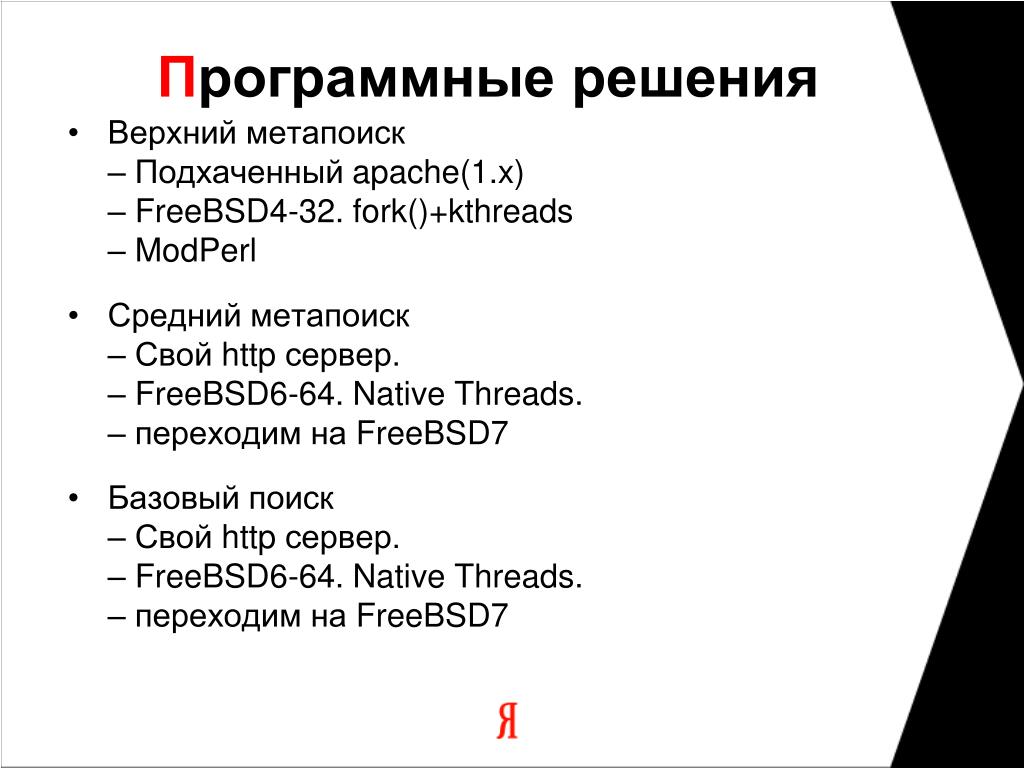 Программные решения

• Верхний метапоиск
– Подхаченный apache(1.x)
– FreeBSD4-32. fork()+kthreads
– ModPerl

• Средний метапоиск
– Свой http сервер.
– FreeBSD6-64. Native Threads.
– переходим на FreeBSD7

• Базовый поиск
– Свой http сервер.
– FreeBSD6-64. Native Threads.
– переходим на FreeBSD7

Я